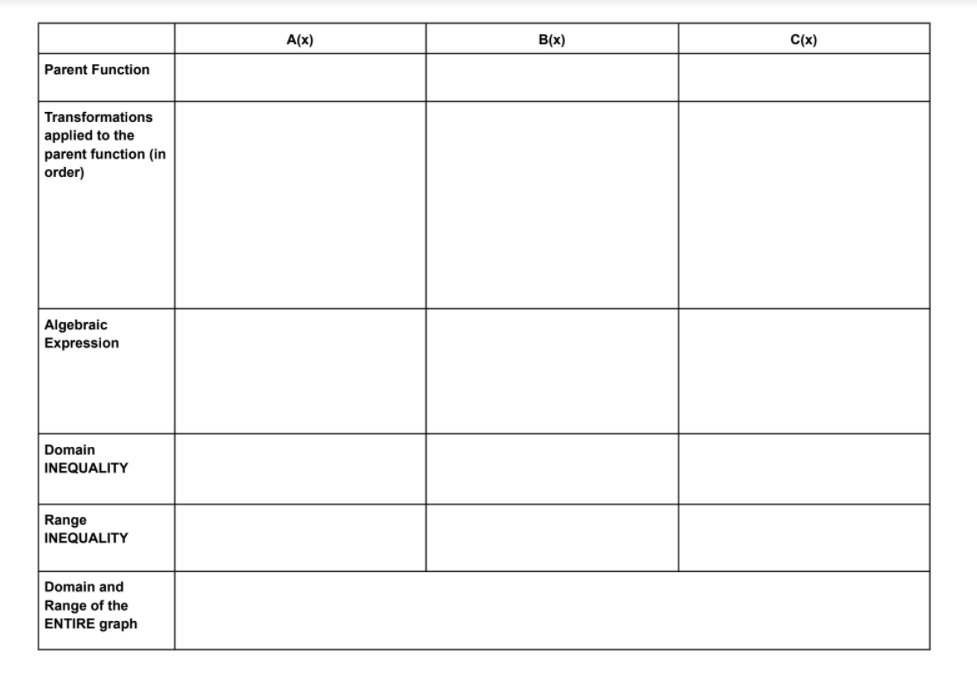 | | A(x) | B(x) | C(x) |
|---|---|---|---|
| Parent Function | | | |
| Transformations applied to the parent function (in order) | | | |
| Algebraic Expression | | | |
| Domain INEQUALITY | | | |
| Range INEQUALITY | | | |
| Domain and Range of the ENTIRE graph | | | |